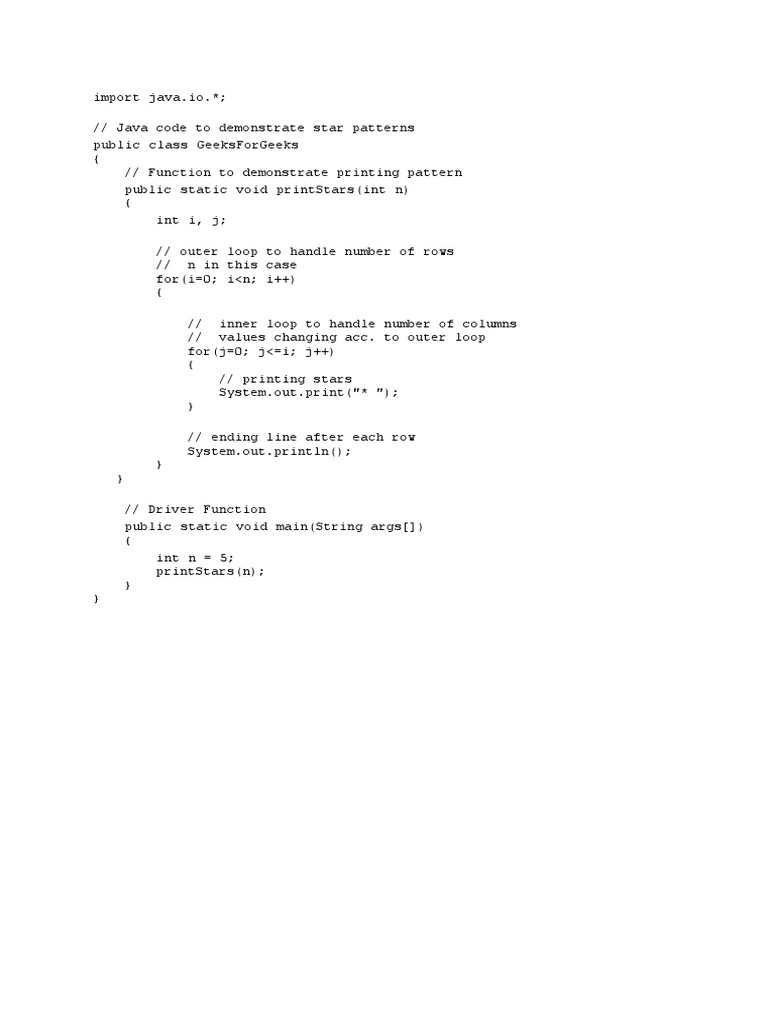 import java.io.*;

// Java code to demonstrate star patterns
public class GeeksForGeeks
{
    // Function to demonstrate printing pattern
    public static void printStars(int n)
    {
        int i, j;

        // outer loop to handle number of rows
        //  n in this case
        for(i=0; i<n; i++)
        {

            //  inner loop to handle number of columns
            //  values changing acc. to outer loop
            for(j=0; j<=i; j++)
            {
                // printing stars
                System.out.print("* ");
            }

            // ending line after each row
            System.out.println();
        }
   }

    // Driver Function
    public static void main(String args[])
    {
        int n = 5;
        printStars(n);
    }
}